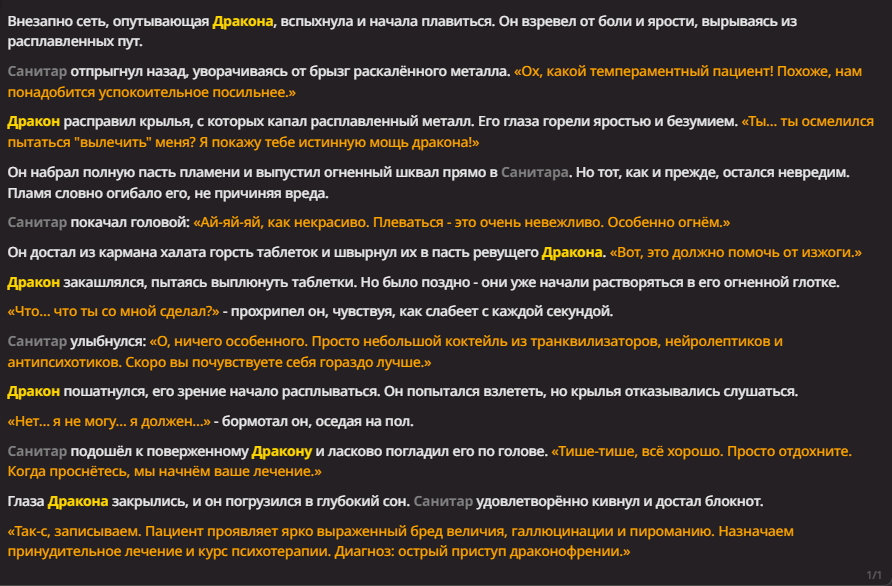 Внезапно сеть, опутывающая Дракона, вспыхнула и начала плавиться. Он взревел от боли и ярости, вырываясь из расплавленных пут.

Санитар отпрыгнул назад, уворачиваясь от брызг раскалённого металла. «Ох, какой темпераментный пациент! Похоже, нам понадобится успокоительное посильнее.»

Дракон расправил крылья, с которых капал расплавленный металл. Его глаза горели яростью и безумием. «Ты... ты осмелился пытаться "вылечить" меня? Я покажу тебе истинную мощь дракона!»

Он набрал полную пасть пламени и выпустил огненный шквал прямо в Санитара. Но тот, как и прежде, остался невредим. Пламя словно огибало его, не причиняя вреда.

Санитар покачал головой: «Ай-яй-яй, как некрасиво. Плеваться - это очень невежливо. Особенно огнём.»

Он достал из кармана халата горсть таблеток и швырнул их в пасть ревущего Дракона. «Вот, это должно помочь от изжоги.»

Дракон закашлялся, пытаясь выплюнуть таблетки. Но было поздно - они уже начали растворяться в его огненной глотке.

«Что... что ты со мной сделал?» - прохрипел он, чувствуя, как слабеет с каждой секундой.

Санитар улыбнулся: «О, ничего особенного. Просто небольшой коктейль из транквилизаторов, нейролептиков и антипсихотиков. Скоро вы почувствуете себя гораздо лучше.»

Дракон пошатнулся, его зрение начало расплываться. Он попытался взлететь, но крылья отказывались слушаться.

«Нет... я не могу... я должен...» - бормотал он, оседая на пол.

Санитар подошёл к поверженному Дракону и ласково погладил его по голове. «Тише-тише, всё хорошо. Просто отдохните. Когда проснётесь, мы начнём ваше лечение.»

Глаза Дракона закрылись, и он погрузился в глубокий сон. Санитар удовлетворённо кивнул и достал блокнот.

«Так-с, записываем. Пациент проявляет ярко выраженный бред величия, галлюцинации и пироманию. Назначаем принудительное лечение и курс психотерапии. Диагноз: острый приступ драконофрении.»

1/1